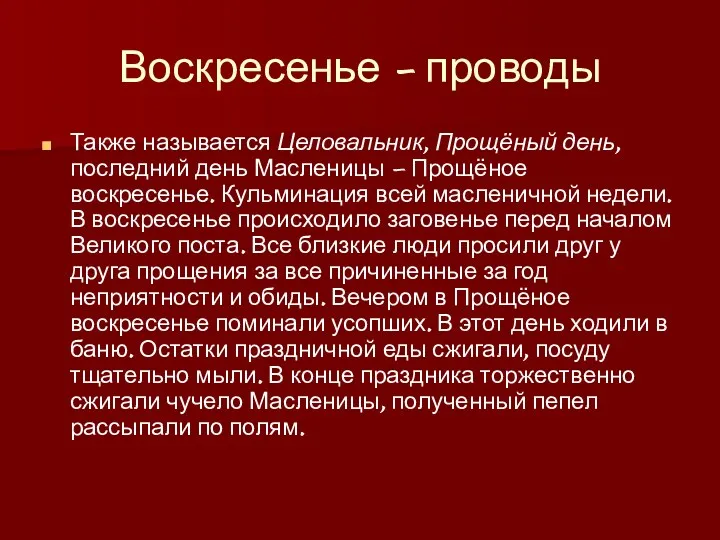 Воскресенье – проводы

Также называется Целовальник, Прощёный день, последний день Масленицы – Прощёное воскресенье. Кульминация всей масленичной недели. В воскресенье происходило заговенье перед началом Великого поста. Все близкие люди просили друг у друга прощения за все причиненные за год неприятности и обиды. Вечером в Прощёное воскресенье поминали усопших. В этот день ходили в баню. Остатки праздничной еды сжигали, посуду тщательно мыли. В конце праздника торжественно сжигали чучело Масленицы, полученный пепел рассыпали по полям.